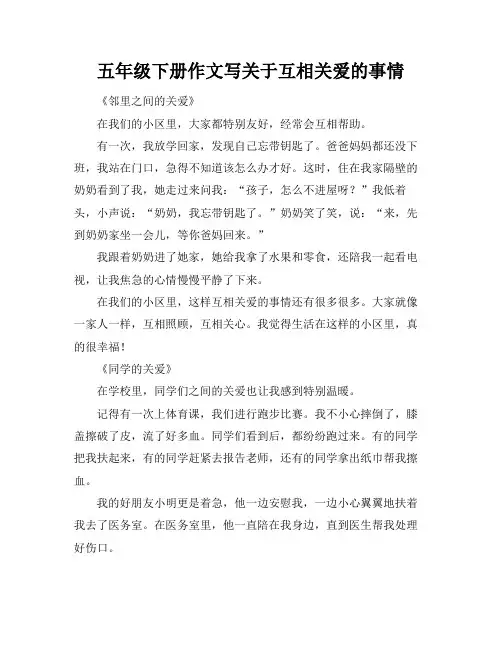 五年级下册作文写关于互相关爱的事情

《邻里之间的关爱》

在我们的小区里，大家都特别友好，经常会互相帮助。

有一次，我放学回家，发现自己忘带钥匙了。爸爸妈妈都还没下班，我站在门口，急得不知道该怎么办才好。这时，住在我家隔壁的奶奶看到了我，她走过来问我：“孩子，怎么不进屋呀？”我低着头，小声说：“奶奶，我忘带钥匙了。”奶奶笑了笑，说：“来，先到奶奶家坐一会儿，等你爸妈回来。”

我跟着奶奶进了她家，她给我拿了水果和零食，还陪我一起看电视，让我焦急的心情慢慢平静了下来。

在我们的小区里，这样互相关爱的事情还有很多很多。大家就像一家人一样，互相照顾，互相关心。我觉得生活在这样的小区里，真的很幸福！

《同学的关爱》

在学校里，同学们之间的关爱也让我感到特别温暖。

记得有一次上体育课，我们进行跑步比赛。我不小心摔倒了，膝盖擦破了皮，流了好多血。同学们看到后，都纷纷跑过来。有的同学把我扶起来，有的同学赶紧去报告老师，还有的同学拿出纸巾帮我擦血。

我的好朋友小明更是着急，他一边安慰我，一边小心翼翼地扶着我去了医务室。在医务室里，他一直陪在我身边，直到医生帮我处理好伤口。